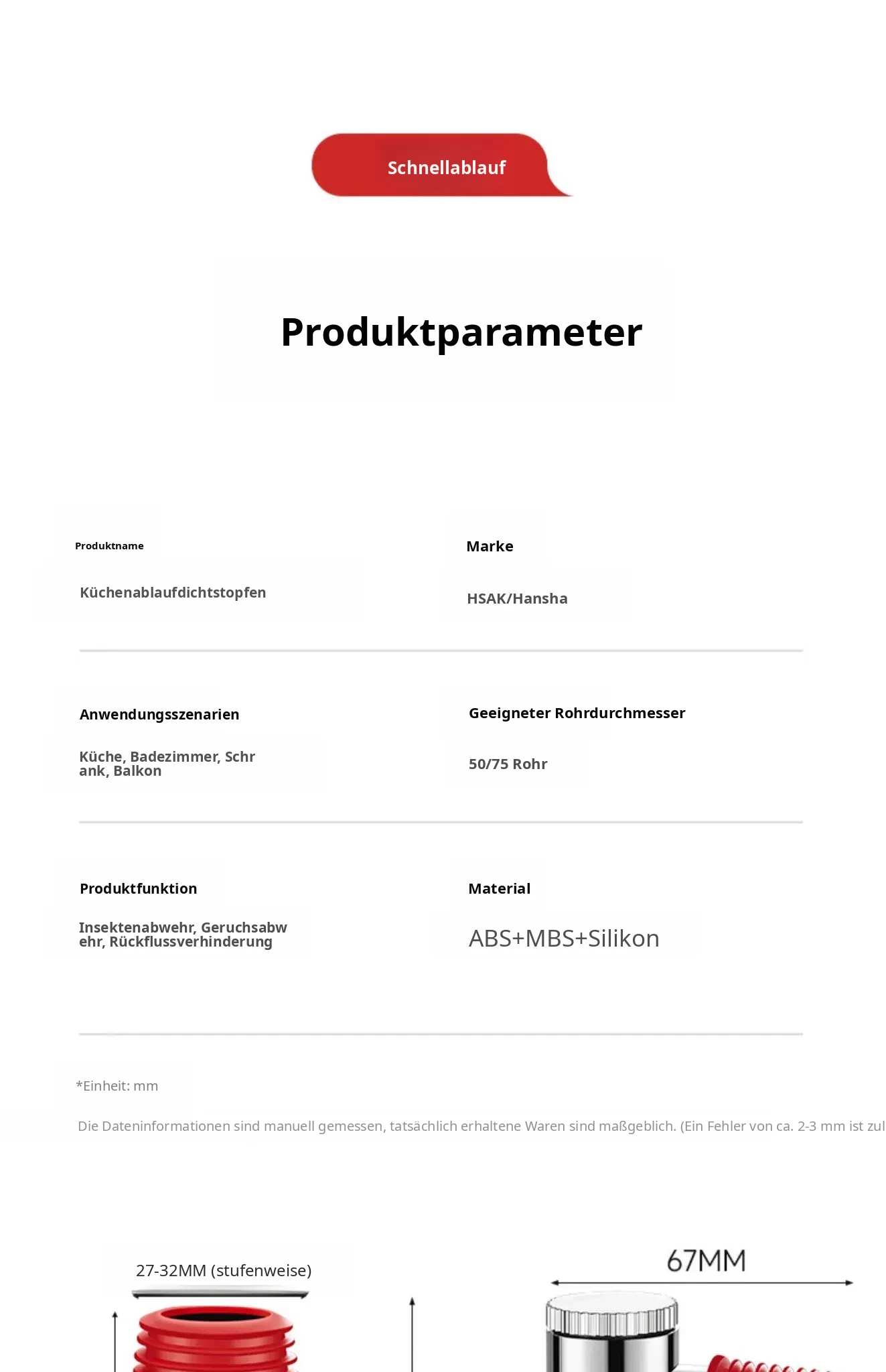 Schnellablauf

Produktparameter

Produktname

Küchenablaufdichtstopfen

Marke

HSAK/Hansha

Anwendungsszenarien

Küche, Badezimmer, Schrank, Balkon

Geeigneter Rohrdurchmesser

50/75 Rohr

Produktfunktion

Insektenabwehr, Geruchsabwehr, Rückflussverhinderung

Material

ABS+MBS+Silikon

*Einheit: mm

Die Dateninformationen sind manuell gemessen, tatsächlich erhaltene Waren sind maßgeblich. (Ein Fehler von ca. 2-3 mm ist zul

27-32MM (stufenweise)

67MM